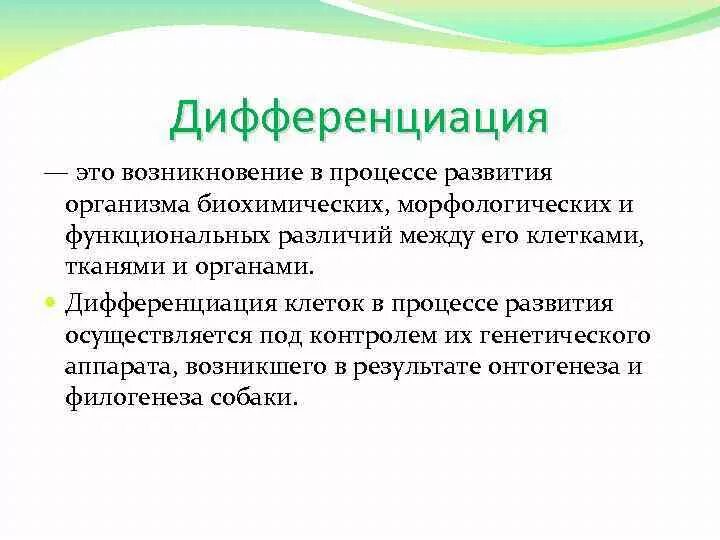 Дифференциация

— это возникновение в процессе развития организма биохимических, морфологических и функциональных различий между его клетками, тканями и органами.

Дифференциация клеток в процессе развития осуществляется под контролем их генетического аппарата, возникшего в результате онтогенеза и филогенеза собаки.